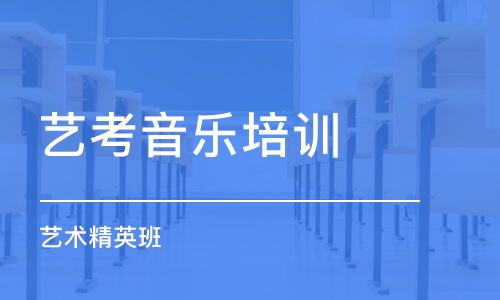 艺考音乐培训

艺术精英班